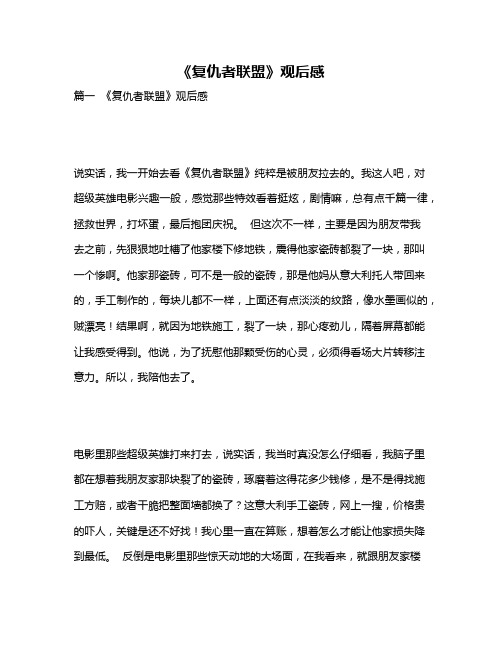 《复仇者联盟》观后感

篇一 《复仇者联盟》观后感

说实话，我一开始去看《复仇者联盟》纯粹是被朋友拉去的。我这人吧，对超级英雄电影兴趣一般，感觉那些特效看着挺炫，剧情嘛，总有点千篇一律，拯救世界，打坏蛋，最后抱团庆祝。 但这次不一样，主要是因为朋友带我去之前，先狠狠地吐槽了他家楼下修地铁，震得他家瓷砖都裂了一块，那叫一个惨啊。他家那瓷砖，可不是一般的瓷砖，那是他妈从意大利托人带回来的，手工制作的，每块儿都不一样，上面还有点淡淡的纹路，像水墨画似的，贼漂亮！结果啊，就因为地铁施工，裂了一块，那心疼劲儿，隔着屏幕都能让我感受得到。他说，为了抚慰他那颗受伤的心灵，必须得看场大片转移注意力。所以，我陪他去了。

电影里那些超级英雄打来打去，说实话，我当时真没怎么仔细看，我脑子里都在想着我朋友家那块裂了的瓷砖，琢磨着这得花多少钱修，是不是得找施工方赔，或者干脆把整面墙都换了？这意大利手工瓷砖，网上一搜，价格贵的吓人，关键是还不好找！我心里一直在算账，想着怎么才能让他家损失降到最低。 反倒是电影里那些惊天动地的大场面，在我看来，就跟朋友家楼